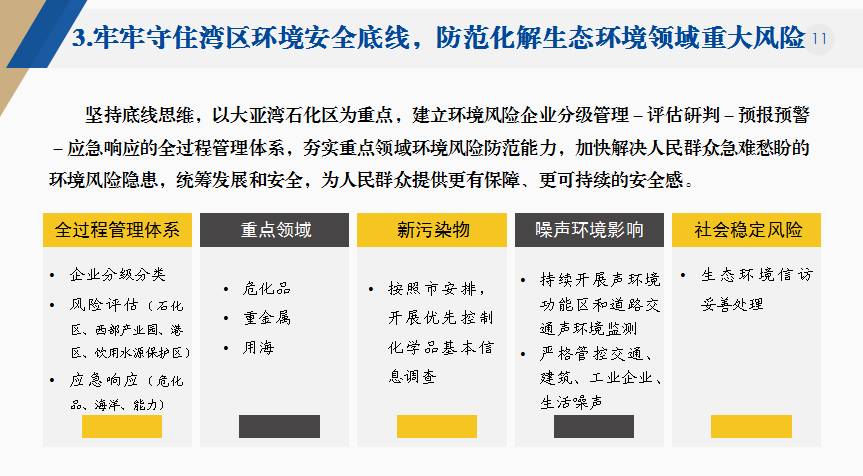 3.牢牢守住湾区环境安全底线，防范化解生态环境领域重大风险

11

坚持底线思维，以大亚湾石化区为重点，建立环境风险企业分级管理－评估研判－预报预警－应急响应的全过程管理体系，夯实重点领域环境风险防范能力，加快解决人民群众急难愁盼的环境风险隐患，统筹发展和安全，为人民群众提供更有保障、更可持续的安全感。

全过程管理体系

• 企业分级分类
• 风险评估（石化区、西部产业园、港区、饮用水源保护区）
• 应急响应（危化品、海洋、能力）

重点领域

• 危化品
• 重金属
• 用海

新污染物

• 按照市安排，开展优先控制化学品基本信息调查

噪声环境影响

• 持续开展声环境功能区和道路交通声环境监测
• 严格管控交通、建筑、工业企业、生活噪声

社会稳定风险

• 生态环境信访妥善处理